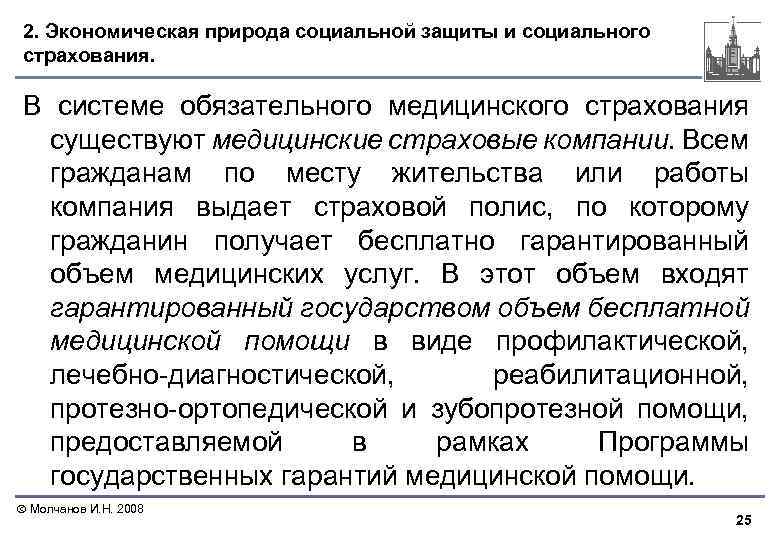 2. Экономическая природа социальной защиты и социального страхования.

В системе обязательного медицинского страхования существуют медицинские страховые компании. Всем гражданам по месту жительства или работы компания выдает страховой полис, по которому гражданин получает бесплатно гарантированный объем медицинских услуг. В этот объем входят гарантированный государством объем бесплатной медицинской помощи в виде профилактической, лечебно-диагностической, реабилитационной, протезно-ортопедической и зубопротезной помощи, предоставляемой в рамках Программы государственных гарантий медицинской помощи.

© Молчанов И.Н. 2008

25